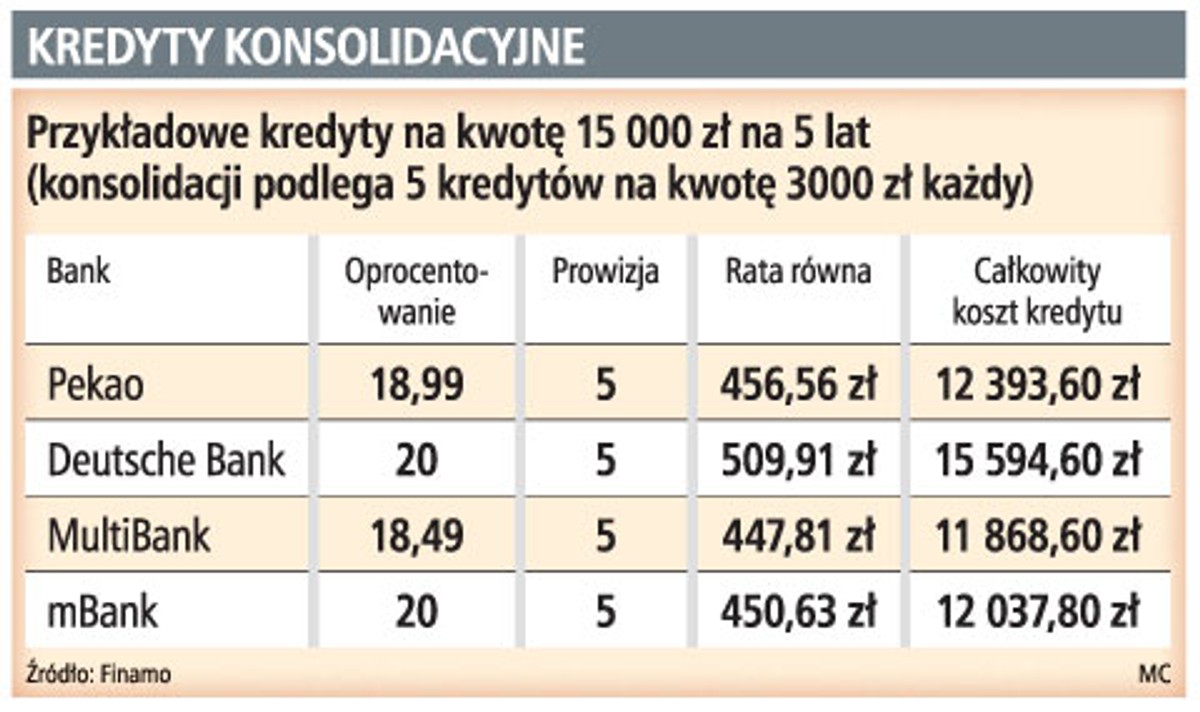 KREDYTY KONSOLIDACYJNE

Przykładowe kredyty na kwotę 15 000 zł na 5 lat
(konsolidacji podlega 5 kredytów na kwotę 3000 zł każdy)

| Bank | Oprocentowanie | Prowizja | Rata równa | Całkowity koszt kredytu |
|---|---|---|---|---|
| Pekao | 18,99 | 5 | 456,56 zł | 12 393,60 zł |
| Deutsche Bank | 20 | 5 | 509,91 zł | 15 594,60 zł |
| MultiBank | 18,49 | 5 | 447,81 zł | 11 868,60 zł |
| mBank | 20 | 5 | 450,63 zł | 12 037,80 zł |

Źródło: Finamo

MC